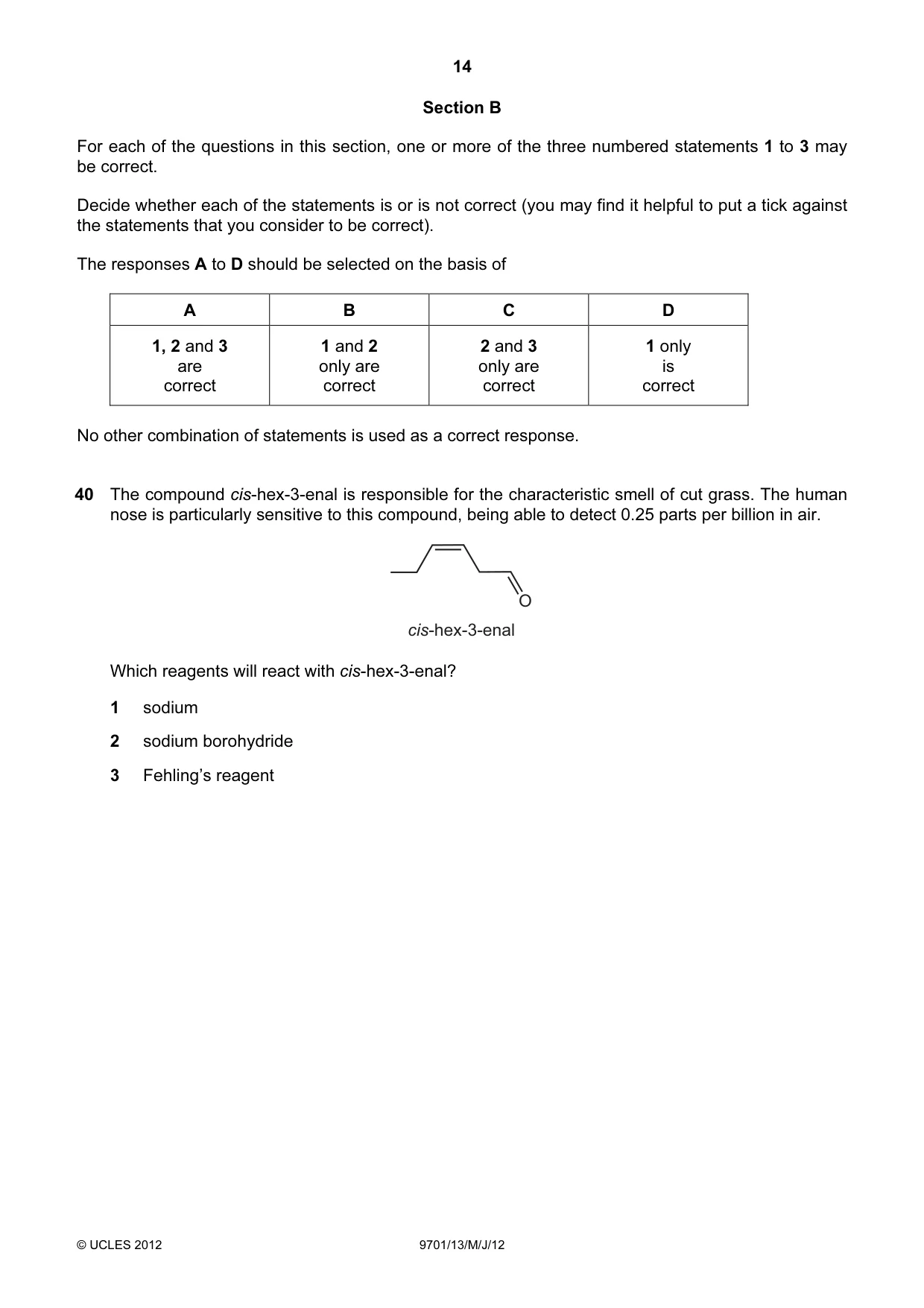 14

Section B

For each of the questions in this section, one or more of the three numbered statements 1 to 3 may be correct.

Decide whether each of the statements is or is not correct (you may find it helpful to put a tick against the statements that you consider to be correct).

The responses A to D should be selected on the basis of

| A | B | C | D |
|---|---|---|---|
| 1, 2 and 3 are correct | 1 and 2 only are correct | 2 and 3 only are correct | 1 only is correct |

No other combination of statements is used as a correct response.

40 The compound cis-hex-3-enal is responsible for the characteristic smell of cut grass. The human nose is particularly sensitive to this compound, being able to detect 0.25 parts per billion in air.

O

cis-hex-3-enal

Which reagents will react with cis-hex-3-enal?

1 sodium

2 sodium borohydride

3 Fehling's reagent

© UCLES 2012 9701/13/M/J/12